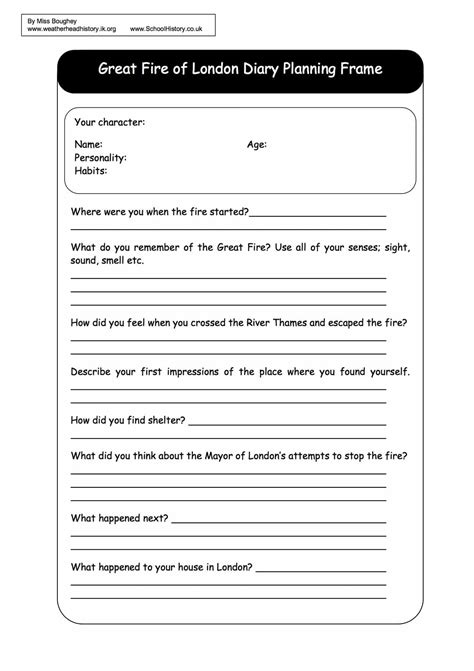 By Miss Boughey
www.weatherheadhistory.ik.org www.SchoolHistory.co.uk

Great Fire of London Diary Planning Frame

Your character:

Name: Age:
Personality:
Habits:

Where were you when the fire started?

What do you remember of the Great Fire? Use all of your senses; sight, sound, smell etc.

How did you feel when you crossed the River Thames and escaped the fire?

Describe your first impressions of the place where you found yourself.

How did you find shelter?

What did you think about the Mayor of London's attempts to stop the fire?

What happened next?

What happened to your house in London?